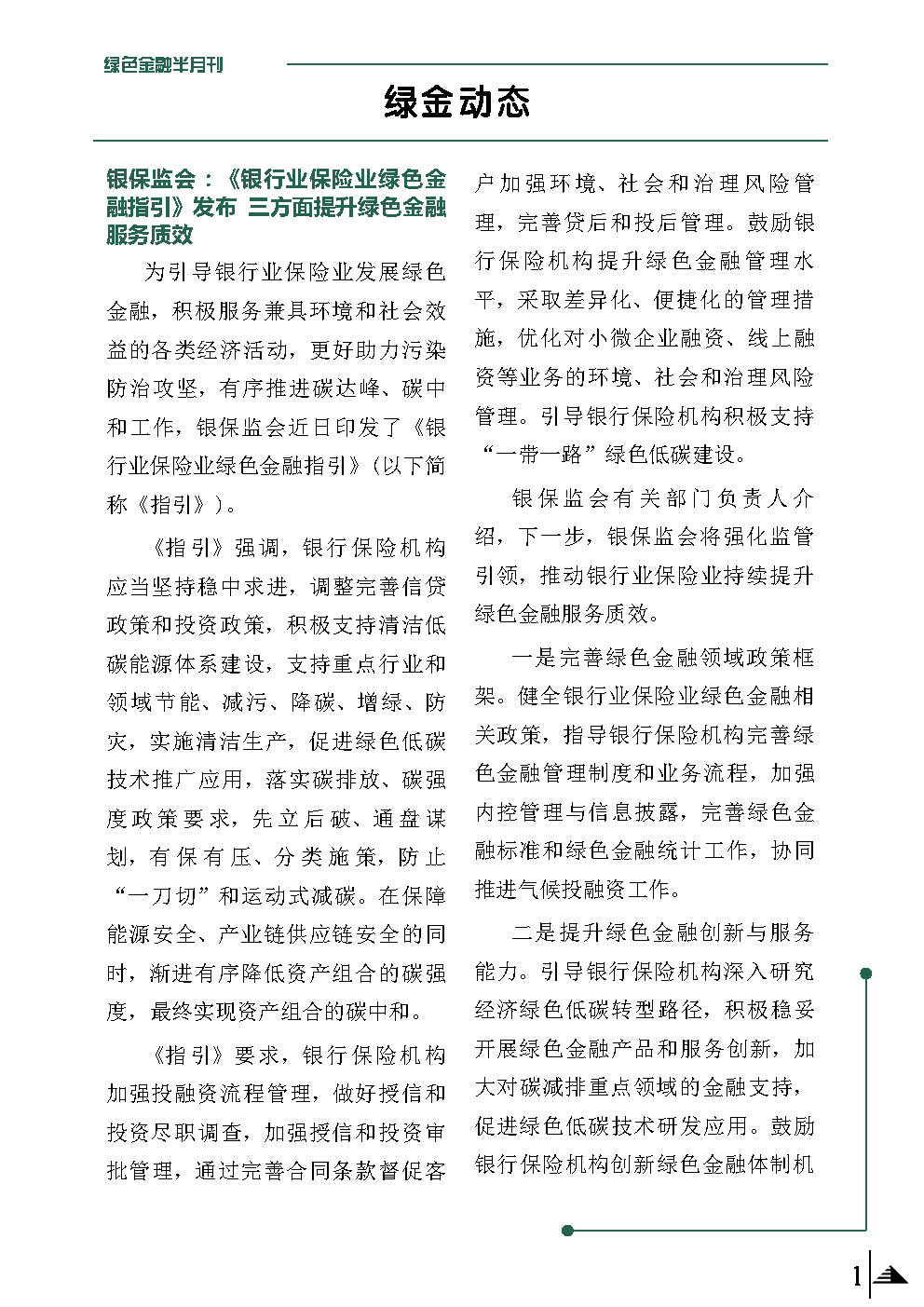 绿色金融半月刊

绿金动态

银保监会：《银行业保险业绿色金融指引》发布 三方面提升绿色金融服务质效

为引导银行业保险业发展绿色金融，积极服务兼具环境和社会效益的各类经济活动，更好助力污染防治攻坚，有序推进碳达峰、碳中和工作，银保监会近日印发了《银行业保险业绿色金融指引》（以下简称《指引》）。

《指引》强调，银行保险机构应当坚持稳中求进，调整完善信贷政策和投资政策，积极支持清洁低碳能源体系建设，支持重点行业和领域节能、减污、降碳、增绿、防灾，实施清洁生产，促进绿色低碳技术推广应用，落实碳排放、碳强度政策要求，先立后破、通盘谋划，有保有压、分类施策，防止“一刀切”和运动式减碳。在保障能源安全、产业链供应链安全的同时，渐进有序降低资产组合的碳强度，最终实现资产组合的碳中和。

《指引》要求，银行保险机构加强投融资流程管理，做好授信和投资尽职调查，加强授信和投资审批管理，通过完善合同条款督促客户加强环境、社会和治理风险管理，完善贷后和投后管理。鼓励银行保险机构提升绿色金融管理水平，采取差异化、便捷化的管理措施，优化对小微企业融资、线上融资等业务的环境、社会和治理风险管理。引导银行保险机构积极支持“一带一路”绿色低碳建设。

银保监会有关部门负责人介绍，下一步，银保监会将强化监管引领，推动银行业保险业持续提升绿色金融服务质效。

一是完善绿色金融领域政策框架。健全银行业保险业绿色金融相关政策，指导银行保险机构完善绿色金融管理制度和业务流程，加强内控管理与信息披露，完善绿色金融标准和绿色金融统计工作，协同推进气候投融资工作。

二是提升绿色金融创新与服务能力。引导银行保险机构深入研究经济绿色低碳转型路径，积极稳妥开展绿色金融产品和服务创新，加大对碳减排重点领域的金融支持，促进绿色低碳技术研发应用。鼓励银行保险机构创新绿色金融体制机

1